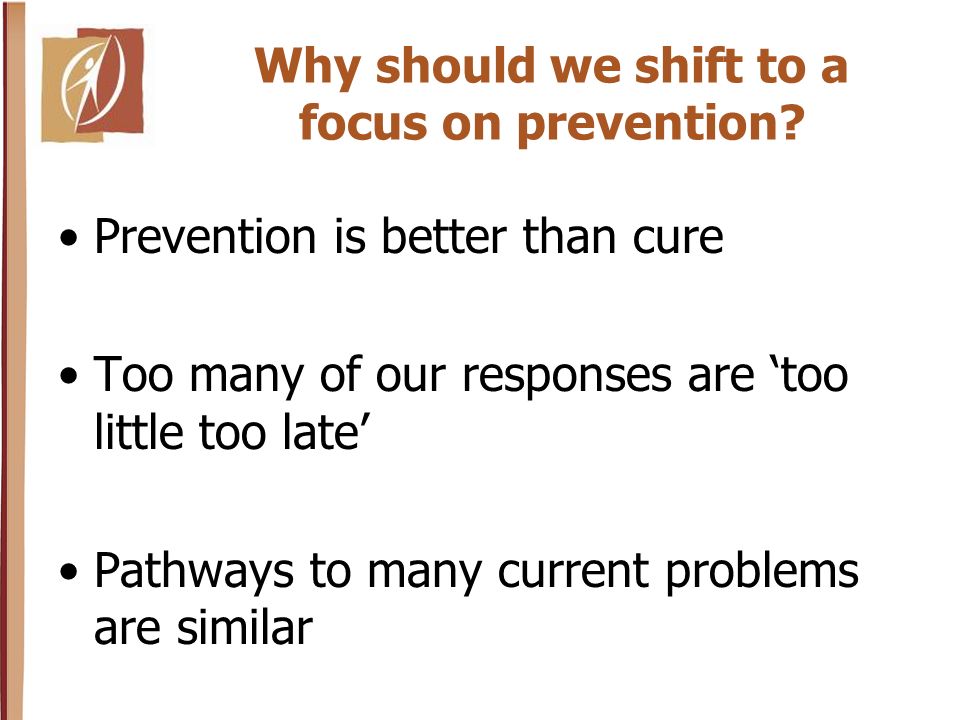 Why should we shift to a focus on prevention?

• Prevention is better than cure

• Too many of our responses are ‘too little too late’

• Pathways to many current problems are similar